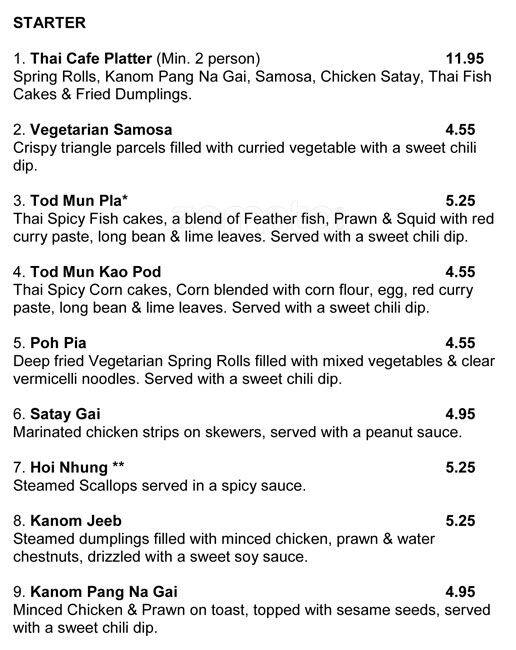 STARTER

1. Thai Cafe Platter (Min. 2 person) 11.95
Spring Rolls, Kanom Pang Na Gai, Samosa, Chicken Satay, Thai Fish Cakes & Fried Dumplings.

2. Vegetarian Samosa 4.55
Crispy triangle parcels filled with curried vegetable with a sweet chili dip.

3. Tod Mun Pla* 5.25
Thai Spicy Fish cakes, a blend of Feather fish, Prawn & Squid with red curry paste, long bean & lime leaves. Served with a sweet chili dip.

4. Tod Mun Kao Pod 4.55
Thai Spicy Corn cakes, Corn blended with corn flour, egg, red curry paste, long bean & lime leaves. Served with a sweet chili dip.

5. Poh Pia 4.55
Deep fried Vegetarian Spring Rolls filled with mixed vegetables & clear vermicelli noodles. Served with a sweet chili dip.

6. Satay Gai 4.95
Marinated chicken strips on skewers, served with a peanut sauce.

7. Hoi Nhung ** 5.25
Steamed Scallops served in a spicy sauce.

8. Kanom Jeeb 5.25
Steamed dumplings filled with minced chicken, prawn & water chestnuts, drizzled with a sweet soy sauce.

9. Kanom Pang Na Gai 4.95
Minced Chicken & Prawn on toast, topped with sesame seeds, served with a sweet chili dip.